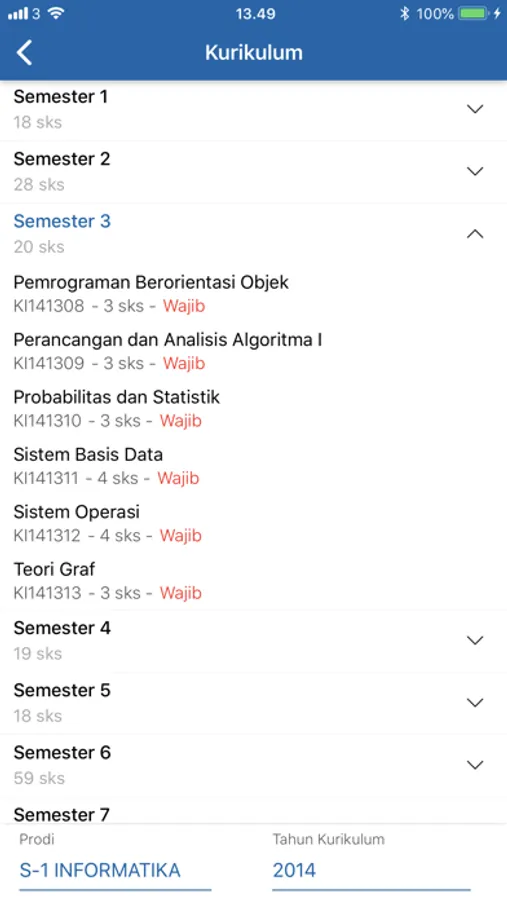 3 13.49 100%

Kurikulum

Semester 1
18 sks

Semester 2
28 sks

Semester 3
20 sks

Pemrograman Berorientasi Objek
KI141308 - 3 sks - Wajib

Perancangan dan Analisis Algoritma I
KI141309 - 3 sks - Wajib

Probabilitas dan Statistik
KI141310 - 3 sks - Wajib

Sistem Basis Data
KI141311 - 4 sks - Wajib

Sistem Operasi
KI141312 - 4 sks - Wajib

Teori Graf
KI141313 - 3 sks - Wajib

Semester 4
19 sks

Semester 5
18 sks

Semester 6
59 sks

Semester 7

Prodi
S-1 INFORMATIKA

Tahun Kurikulum
2014